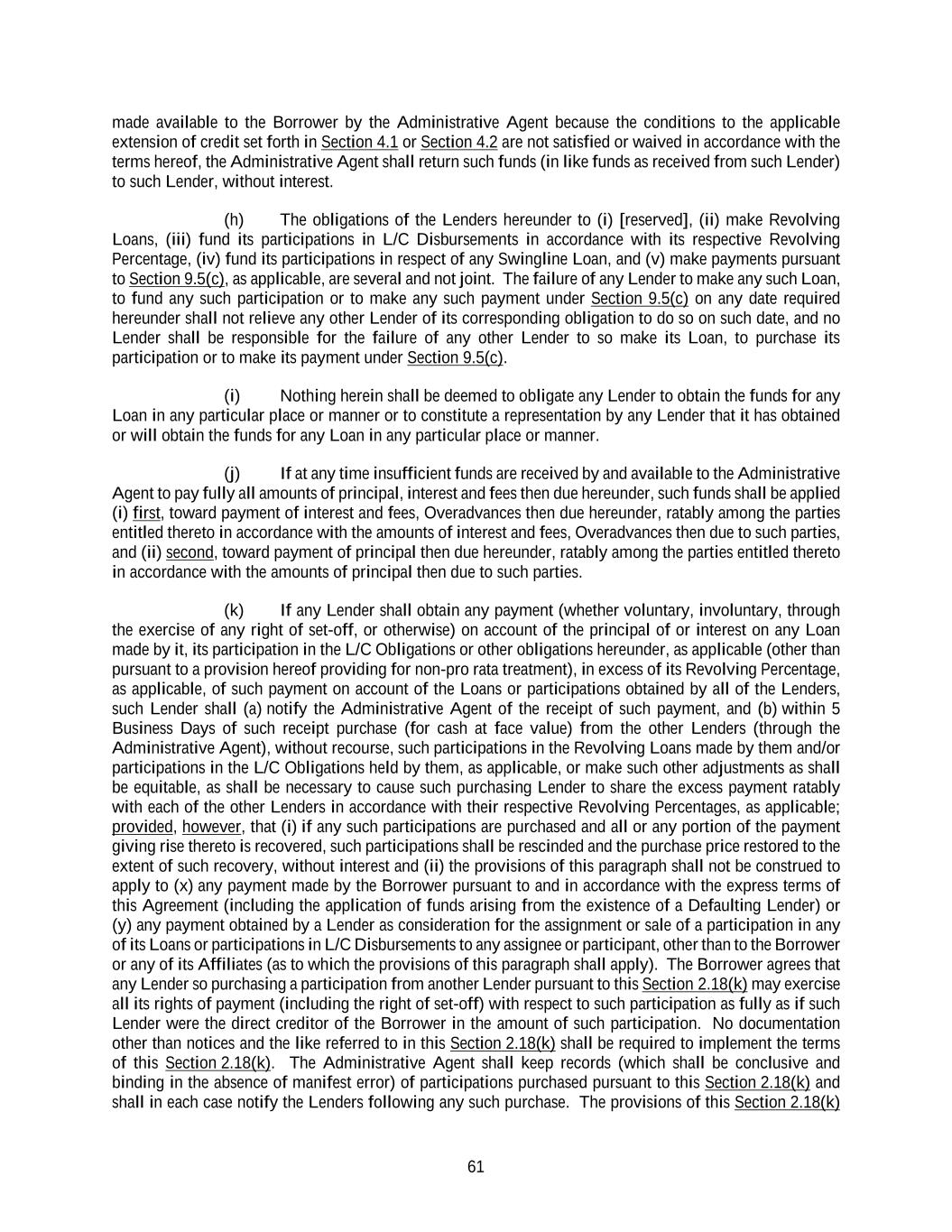 made available to the Borrower by the Administrative Agent because the conditions to the applicable extension of credit set forth in Section 4.1 or Section 4.2 are not satisfied or waived in accordance with the terms hereof, the Administrative Agent shall return such funds (in like funds as received from such Lender) to such Lender, without interest.

(h) The obligations of the Lenders hereunder to (i) [reserved], (ii) make Revolving Loans, (iii) fund its participations in L/C Disbursements in accordance with its respective Revolving Percentage, (iv) fund its participations in respect of any Swingline Loan, and (v) make payments pursuant to Section 9.5(c), as applicable, are several and not joint. The failure of any Lender to make any such Loan, to fund any such participation or to make any such payment under Section 9.5(c) on any date required hereunder shall not relieve any other Lender of its corresponding obligation to do so on such date, and no Lender shall be responsible for the failure of any other Lender to so make its Loan, to purchase its participation or to make its payment under Section 9.5(c).

(i) Nothing herein shall be deemed to obligate any Lender to obtain the funds for any Loan in any particular place or manner or to constitute a representation by any Lender that it has obtained or will obtain the funds for any Loan in any particular place or manner.

(j) If at any time insufficient funds are received by and available to the Administrative Agent to pay fully all amounts of principal, interest and fees then due hereunder, such funds shall be applied (i) first, toward payment of interest and fees, Overadvances then due hereunder, ratably among the parties entitled thereto in accordance with the amounts of interest and fees, Overadvances then due to such parties, and (ii) second, toward payment of principal then due hereunder, ratably among the parties entitled thereto in accordance with the amounts of principal then due to such parties.

(k) If any Lender shall obtain any payment (whether voluntary, involuntary, through the exercise of any right of set-off, or otherwise) on account of the principal of or interest on any Loan made by it, its participation in the L/C Obligations or other obligations hereunder, as applicable (other than pursuant to a provision hereof providing for non-pro rata treatment), in excess of its Revolving Percentage, as applicable, of such payment on account of the Loans or participations obtained by all of the Lenders, such Lender shall (a) notify the Administrative Agent of the receipt of such payment, and (b) within 5 Business Days of such receipt purchase (for cash at face value) from the other Lenders (through the Administrative Agent), without recourse, such participations in the Revolving Loans made by them and/or participations in the L/C Obligations held by them, as applicable, or make such other adjustments as shall be equitable, as shall be necessary to cause such purchasing Lender to share the excess payment ratably with each of the other Lenders in accordance with their respective Revolving Percentages, as applicable; provided, however, that (i) if any such participations are purchased and all or any portion of the payment giving rise thereto is recovered, such participations shall be rescinded and the purchase price restored to the extent of such recovery, without interest and (ii) the provisions of this paragraph shall not be construed to apply to (x) any payment made by the Borrower pursuant to and in accordance with the express terms of this Agreement (including the application of funds arising from the existence of a Defaulting Lender) or (y) any payment obtained by a Lender as consideration for the assignment or sale of a participation in any of its Loans or participations in L/C Disbursements to any assignee or participant, other than to the Borrower or any of its Affiliates (as to which the provisions of this paragraph shall apply). The Borrower agrees that any Lender so purchasing a participation from another Lender pursuant to this Section 2.18(k) may exercise all its rights of payment (including the right of set-off) with respect to such participation as fully as if such Lender were the direct creditor of the Borrower in the amount of such participation. No documentation other than notices and the like referred to in this Section 2.18(k) shall be required to implement the terms of this Section 2.18(k). The Administrative Agent shall keep records (which shall be conclusive and binding in the absence of manifest error) of participations purchased pursuant to this Section 2.18(k) and shall in each case notify the Lenders following any such purchase. The provisions of this Section 2.18(k)

61